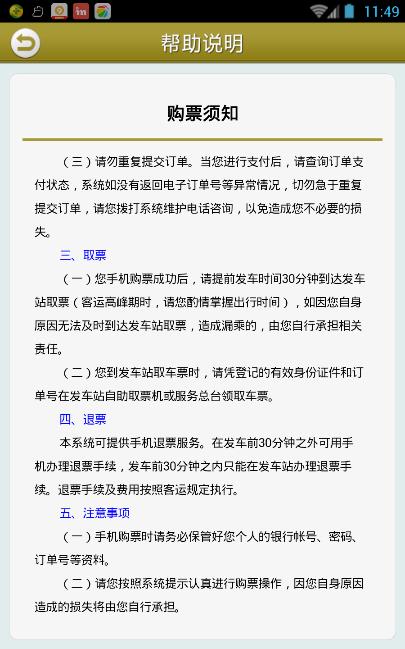 11:49

帮助说明

购票须知

（三）请勿重复提交订单。当您进行支付后，请查询订单支付状态，系统如没有返回电子订单号等异常情况，切勿急于重复提交订单，请您拨打系统维护电话咨询，以免造成您不必要的损失。

三、取票

（一）您手机购票成功后，请提前发车时间30分钟到达发车站取票（客运高峰期时，请您酌情掌握出行时间），如因您自身原因无法及时到达发车站取票，造成漏乘的，由您自行承担相关责任。

（二）您到发车站取车票时，请凭登记的有效身份证件和订单号在发车站自助取票机或服务总台领取车票。

四、退票

本系统可提供手机退票服务。在发车前30分钟之外可用手机办理退票手续，发车前30分钟之内只能在发车站办理退票手续。退票手续及费用按照客运规定执行。

五、注意事项

（一）手机购票时请务必保管好您个人的银行帐号、密码、订单号等资料。

（二）请您按照系统提示认真进行购票操作，因您自身原因造成的损失将由您自行承担。